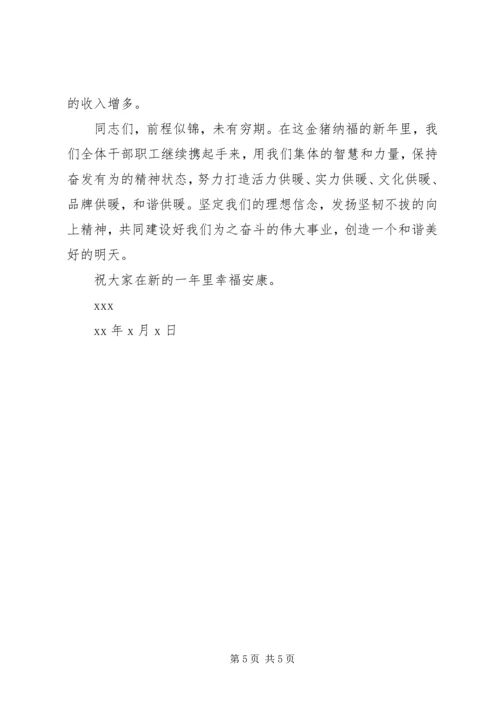 的收入增多。

同志们，前程似锦，未有穷期。在这金猪纳福的新年里，我们全体干部职工继续携起手来，用我们集体的智慧和力量，保持奋发有为的精神状态，努力打造活力供暖、实力供暖、文化供暖、品牌供暖，和谐供暖。坚定我们的理想信念，发扬坚韧不拔的向上精神，共同建设好我们为之奋斗的伟大事业，创造一个和谐美好的明天。

祝大家在新的一年里幸福安康。

xxx

xx 年 x 月 x 日

第 5 页 共 5 页